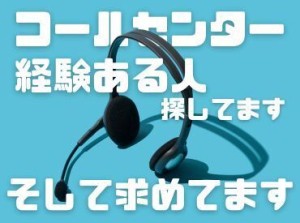 コールセンター
経験ある人
探してます

そして求めてます